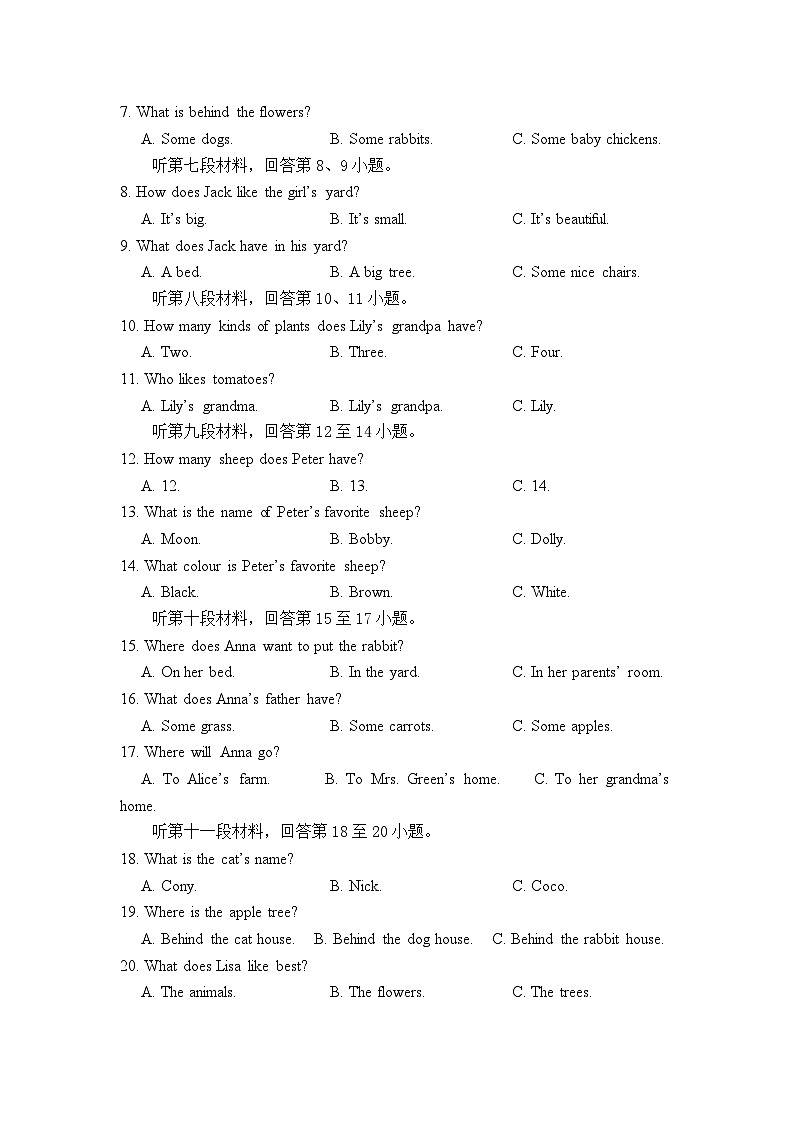 7. What is behind the flowers?

A. Some dogs. B. Some rabbits. C. Some baby chickens.

听第七段材料，回答第8、9小题。

8. How does Jack like the girl's yard?

A. It's big. B. It's small. C. It's beautiful.

9. What does Jack have in his yard?

A. A bed. B. A big tree. C. Some nice chairs.

听第八段材料，回答第10、11小题。

10. How many kinds of plants does Lily's grandpa have?

A. Two. B. Three. C. Four.

11. Who likes tomatoes?

A. Lily's grandma. B. Lily's grandpa. C. Lily.

听第九段材料，回答第12至14小题。

12. How many sheep does Peter have?

A. 12. B. 13. C. 14.

13. What is the name of Peter's favorite sheep?

A. Moon. B. Bobby. C. Dolly.

14. What colour is Peter's favorite sheep?

A. Black. B. Brown. C. White.

听第十段材料，回答第15至17小题。

15. Where does Anna want to put the rabbit?

A. On her bed. B. In the yard. C. In her parents' room.

16. What does Anna's father have?

A. Some grass. B. Some carrots. C. Some apples.

17. Where will Anna go?

A. To Alice's farm. B. To Mrs. Green's home. C. To her grandma's home.

听第十一段材料，回答第18至20小题。

18. What is the cat's name?

A. Cony. B. Nick. C. Coco.

19. Where is the apple tree?

A. Behind the cat house. B. Behind the dog house. C. Behind the rabbit house.

20. What does Lisa like best?

A. The animals. B. The flowers. C. The trees.